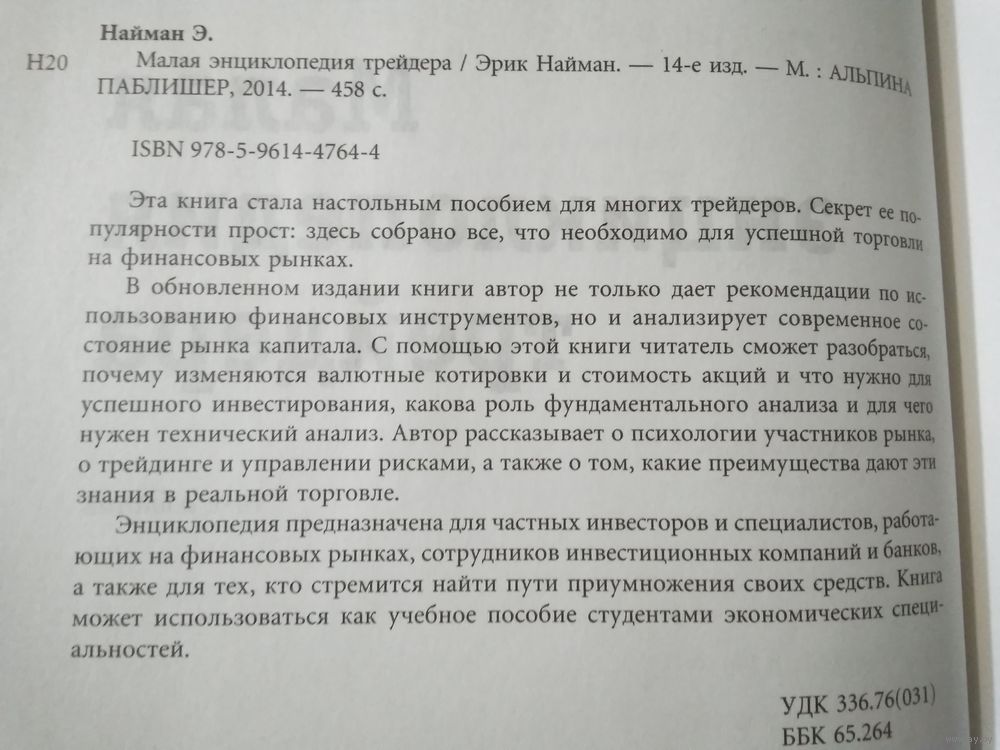 Найман Э.

Н20 Малая энциклопедия трейдера / Эрик Найман. — 14-е изд. — М. : АЛЬПИНА ПАБЛИШЕР, 2014. — 458 с.

ISBN 978-5-9614-4764-4

Эта книга стала настольным пособием для многих трейдеров. Секрет ее популярности прост: здесь собрано все, что необходимо для успешной торговли на финансовых рынках.

В обновленном издании книги автор не только дает рекомендации по использованию финансовых инструментов, но и анализирует современное состояние рынка капитала. С помощью этой книги читатель сможет разобраться, почему изменяются валютные котировки и стоимость акций и что нужно для успешного инвестирования, какова роль фундаментального анализа и для чего нужен технический анализ. Автор рассказывает о психологии участников рынка, о трейдинге и управлении рисками, а также о том, какие преимущества дают эти знания в реальной торговле.

Энциклопедия предназначена для частных инвесторов и специалистов, работающих на финансовых рынках, сотрудников инвестиционных компаний и банков, а также для тех, кто стремится найти пути приумножения своих средств. Книга может использоваться как учебное пособие студентами экономических специальностей.

УДК 336.76(031)
ББК 65.264